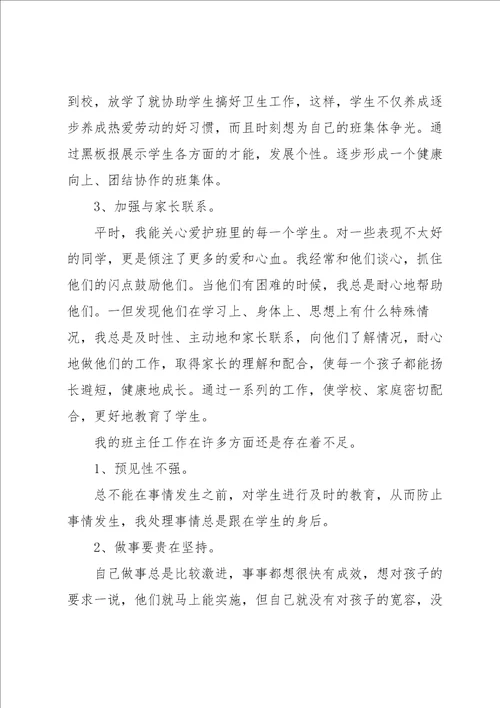 到校，放学了就协助学生搞好卫生工作，这样，学生不仅养成逐步养成热爱劳动的好习惯，而且时刻想为自己的班集体争光。通过黑板报展示学生各方面的才能，发展个性。逐步形成一个健康向上、团结协作的班集体。

3、加强与家长联系。

平时，我能关心爱护班里的每一个学生。对一些表现不太好的同学，更是倾注了更多的爱和心血。我经常和他们谈心，抓住他们的闪点鼓励他们。当他们有困难的时候，我总是耐心地帮助他们。一但发现他们在学习上、身体上、思想上有什么特殊情况，我总是及时性、主动地和家长联系，向他们了解情况，耐心地做他们的工作，取得家长的理解和配合，使每一个孩子都能扬长避短，健康地成长。通过一系列的工作，使学校、家庭密切配合，更好地教育了学生。

我的班主任工作在许多方面还是存在着不足。

1、预见性不强。

总不能在事情发生之前，对学生进行及时的教育，从而防止事情发生，我处理事情总是跟在学生的身后。

2、做事要贵在坚持。

自己做事总是比较激进，事事都想很快有成效，想对孩子的要求一说，他们就马上能实施，但自己就没有对孩子的宽容，没